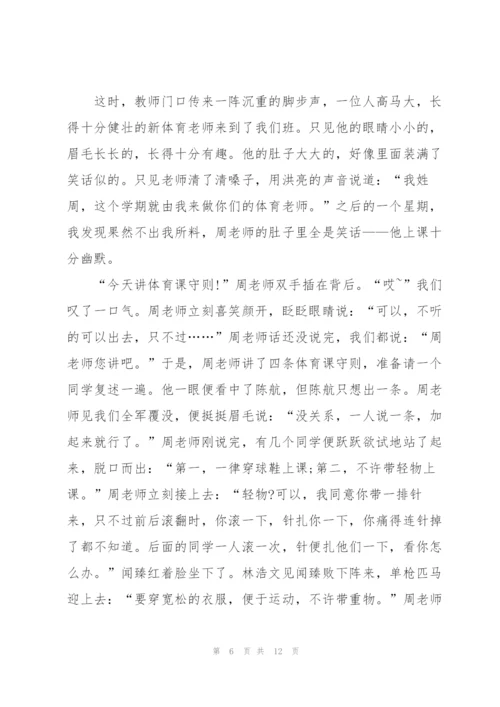 这时，教师门口传来一阵沉重的脚步声，一位人高马大，长得十分健壮的新体育老师来到了我们班。只见他的眼睛小小的，眉毛长长的，长得十分有趣。他的肚子大大的，好像里面装满了笑话似的。只见老师清了清嗓子，用洪亮的声音说道：“我姓周，这个学期就由我来做你们的体育老师。”之后的一个星期，我发现果然不出我所料，周老师的肚子里全是笑话——他上课十分幽默。

“今天讲体育课守则!”周老师双手插在背后。“哎~”我们叹了一口气。周老师立刻喜笑颜开，眨眨眼睛说：“可以，不听的可以出去，只不过……”周老师话还没说完，我们都说：“周老师您讲吧。”于是，周老师讲了四条体育课守则，准备请一个同学复述一遍。他一眼便看中了陈航，但陈航只想出一条。周老师见我们全军覆没，便挺挺眉毛说：“没关系，一人说一条，加起来就行了。”周老师刚说完，有几个同学便跃跃欲试地站了起来，脱口而出：“第一，一律穿球鞋上课;第二，不许带轻物上课。”周老师立刻接上去：“轻物?可以，我同意你带一排针来，只不过前后滚翻时，你滚一下，针扎你一下，你痛得连针掉了都不知道。后面的同学一人滚一次，针便扎他们一下，看你怎么办。”闻臻红着脸坐下了。林浩文见闻臻败下阵来，单枪匹马迎上去：“要穿宽松的衣服，便于运动，不许带重物。”周老师

第 6 页 共 12 页